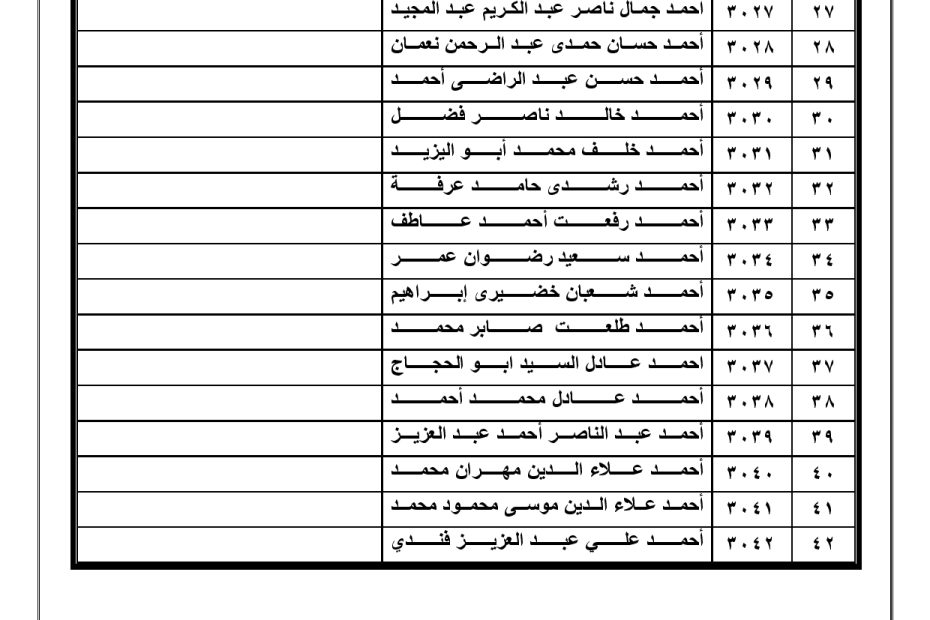 | ٢٧ | ٣٠٢٧ | احمد جمال ناصر عبد الكريم عبد المجيد | |
|---|---|---|---|
| ٢٨ | ٣٠٢٨ | أحمد حسان حمدى عبد الرحمن نعمان | |
| ٢٩ | ٣٠٢٩ | أحمد حسن عبد الراضى أحمد | |
| ٣٠ | ٣٠٣٠ | أحمد خالد ناصر فضل | |
| ٣١ | ٣٠٣١ | أحمد خلف محمد أبو اليزيد | |
| ٣٢ | ٣٠٣٢ | أحمد رشدى حامد عرفة | |
| ٣٣ | ٣٠٣٣ | أحمد رفعت أحمد عاطف | |
| ٣٤ | ٣٠٣٤ | أحمد سعيد رضوان عمر | |
| ٣٥ | ٣٠٣٥ | أحمد شعبان خضيرى إبراهيم | |
| ٣٦ | ٣٠٣٦ | أحمد طلعت صابر محمد | |
| ٣٧ | ٣٠٣٧ | احمد عادل السيد ابو الحجاج | |
| ٣٨ | ٣٠٣٨ | أحمد عادل محمد أحمد | |
| ٣٩ | ٣٠٣٩ | أحمد عبد الناصر أحمد عبد العزيز | |
| ٤٠ | ٣٠٤٠ | أحمد علاء الدين مهران محمد | |
| ٤١ | ٣٠٤١ | أحمد علاء الدين موسى محمود محمد | |
| ٤٢ | ٣٠٤٢ | أحمد علي عبد العزيز فندي | |